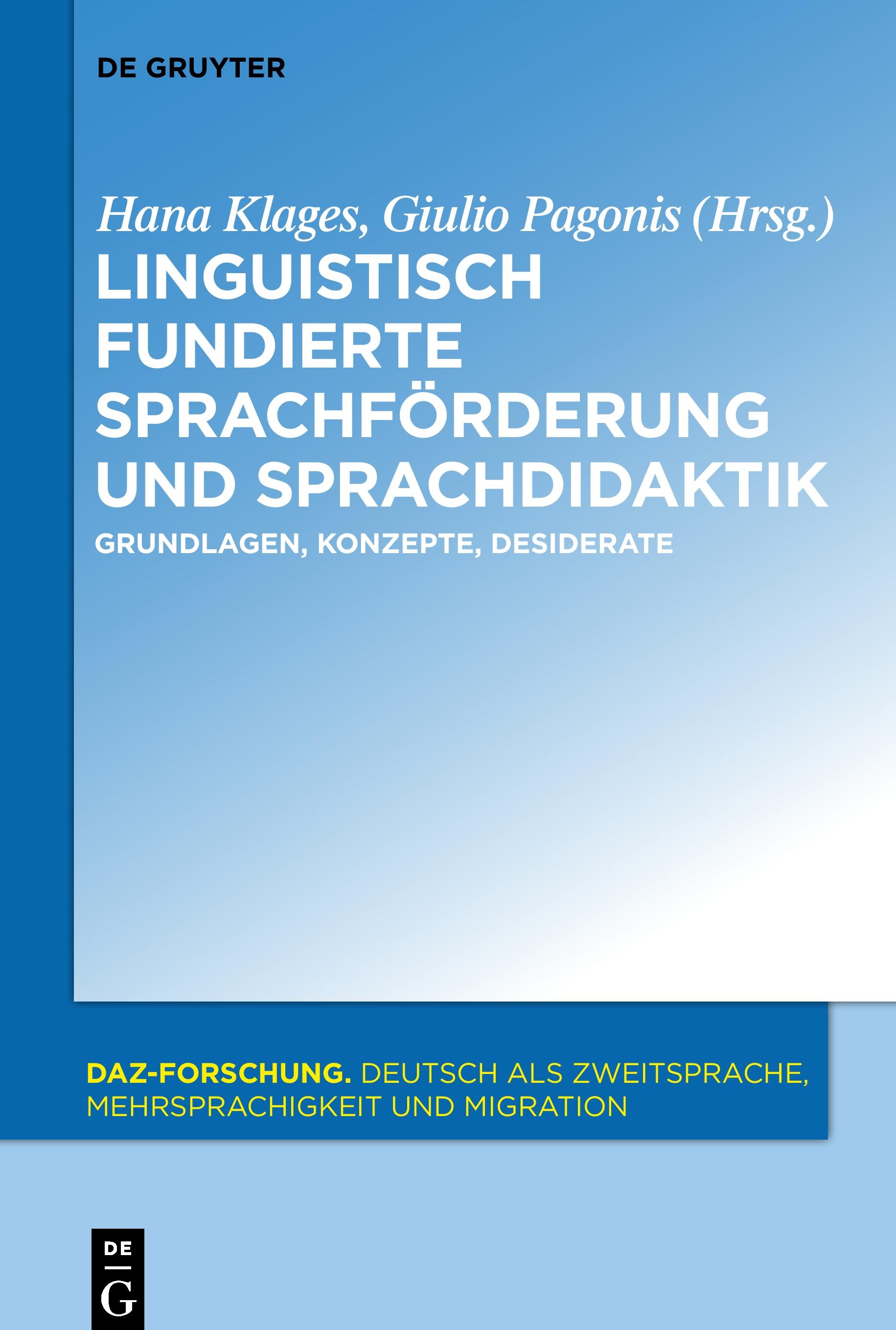 DE GRUYTER

Hana Klages, Giulio Pagonis (Hrsg.)

LINGUISTISCH FUNDIERTE SPRACHFÖRDERUNG UND SPRACHDIDAKTIK

GRUNDLAGEN, KONZEPTE, DESIDERATE

DAZ-FORSCHUNG. DEUTSCH ALS ZWEITSPRACHE, MEHRSPRACHIGKEIT UND MIGRATION

DE
G